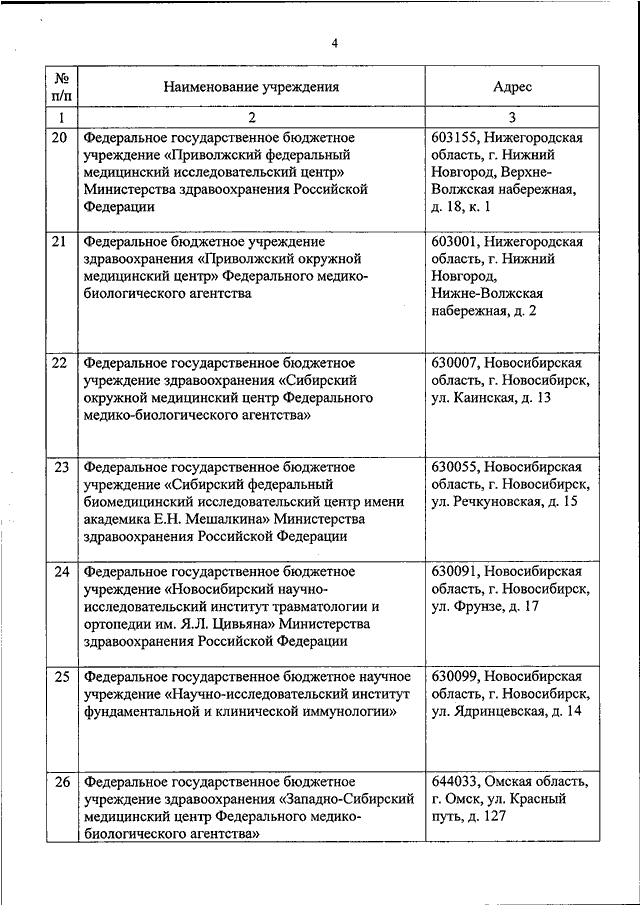 4

| № п/п | Наименование учреждения | Адрес |
|---|---|---|
| 1 | 2 | 3 |
| 20 | Федеральное государственное бюджетное учреждение «Приволжский федеральный медицинский исследовательский центр» Министерства здравоохранения Российской Федерации | 603155, Нижегородская область, г. Нижний Новгород, Верхне-Волжская набережная, д. 18, к. 1 |
| 21 | Федеральное бюджетное учреждение здравоохранения «Приволжский окружной медицинский центр» Федерального медико-биологического агентства | 603001, Нижегородская область, г. Нижний Новгород, Нижне-Волжская набережная, д. 2 |
| 22 | Федеральное государственное бюджетное учреждение здравоохранения «Сибирский окружной медицинский центр Федерального медико-биологического агентства» | 630007, Новосибирская область, г. Новосибирск, ул. Каинская, д. 13 |
| 23 | Федеральное государственное бюджетное учреждение «Сибирский федеральный биомедицинский исследовательский центр имени академика Е.Н. Мешалкина» Министерства здравоохранения Российской Федерации | 630055, Новосибирская область, г. Новосибирск, ул. Речкуновская, д. 15 |
| 24 | Федеральное государственное бюджетное учреждение «Новосибирский научно-исследовательский институт травматологии и ортопедии им. Я.Л. Цивьяна» Министерства здравоохранения Российской Федерации | 630091, Новосибирская область, г. Новосибирск, ул. Фрунзе, д. 17 |
| 25 | Федеральное государственное бюджетное научное учреждение «Научно-исследовательский институт фундаментальной и клинической иммунологии» | 630099, Новосибирская область, г. Новосибирск, ул. Ядринцевская, д. 14 |
| 26 | Федеральное государственное бюджетное учреждение здравоохранения «Западно-Сибирский медицинский центр Федерального медико-биологического агентства» | 644033, Омская область, г. Омск, ул. Красный путь, д. 127 |